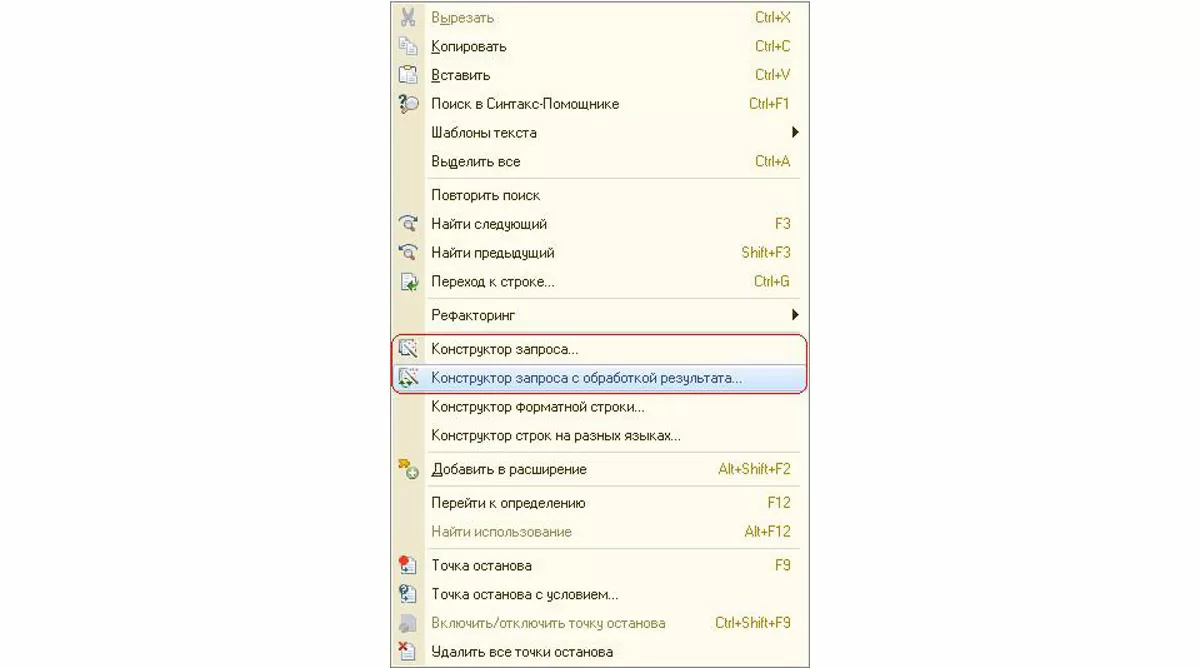 Вырезать Ctrl+X
Копировать Ctrl+C
Вставить Ctrl+V
Поиск в Синтакс-Помощнике Ctrl+F1
Шаблоны текста
Выделить все Ctrl+A
Повторить поиск
Найти следующий F3
Найти предыдущий Shift+F3
Переход к строке... Ctrl+G
Рефакторинг
Конструктор запроса...
Конструктор запроса с обработкой результата...
Конструктор форматной строки...
Конструктор строк на разных языках...
Добавить в расширение Alt+Shift+F2
Перейти к определению F12
Найти использование Alt+F12
Точка останова F9
Точка останова с условием...
Включить/отключить точку останова Ctrl+Shift+F9
Удалить все точки останова